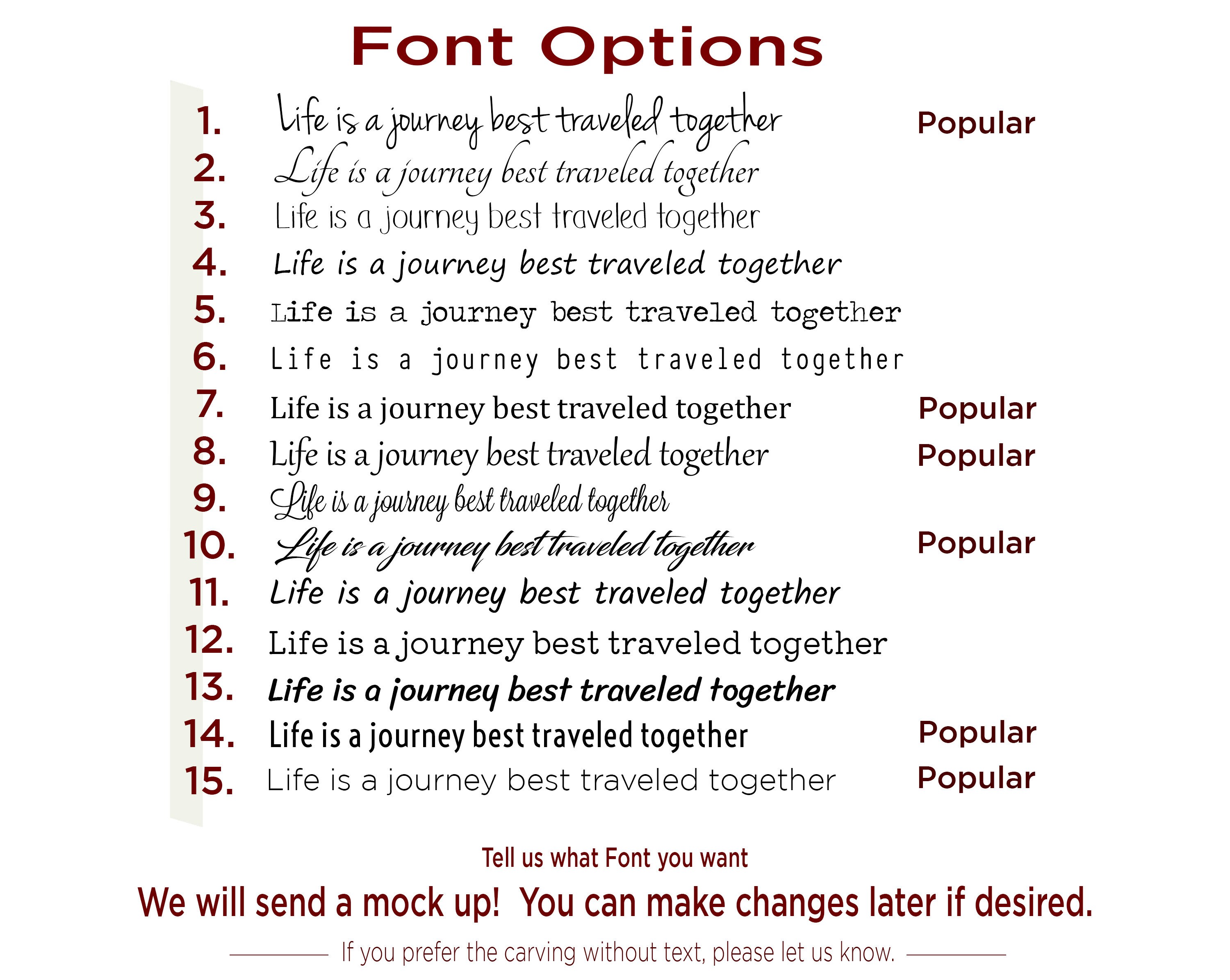 Font Options

1. Life is a journey best traveled together Popular
2. Life is a journey best traveled together
3. Life is a journey best traveled together
4. Life is a journey best traveled together
5. Life is a journey best traveled together
6. Life is a journey best traveled together
7. Life is a journey best traveled together Popular
8. Life is a journey best traveled together Popular
9. Life is a journey best traveled together
10. Life is a journey best traveled together Popular
11. Life is a journey best traveled together
12. Life is a journey best traveled together
13. Life is a journey best traveled together
14. Life is a journey best traveled together Popular
15. Life is a journey best traveled together Popular

Tell us what Font you want

We will send a mock up! You can make changes later if desired.

If you prefer the carving without text, please let us know.